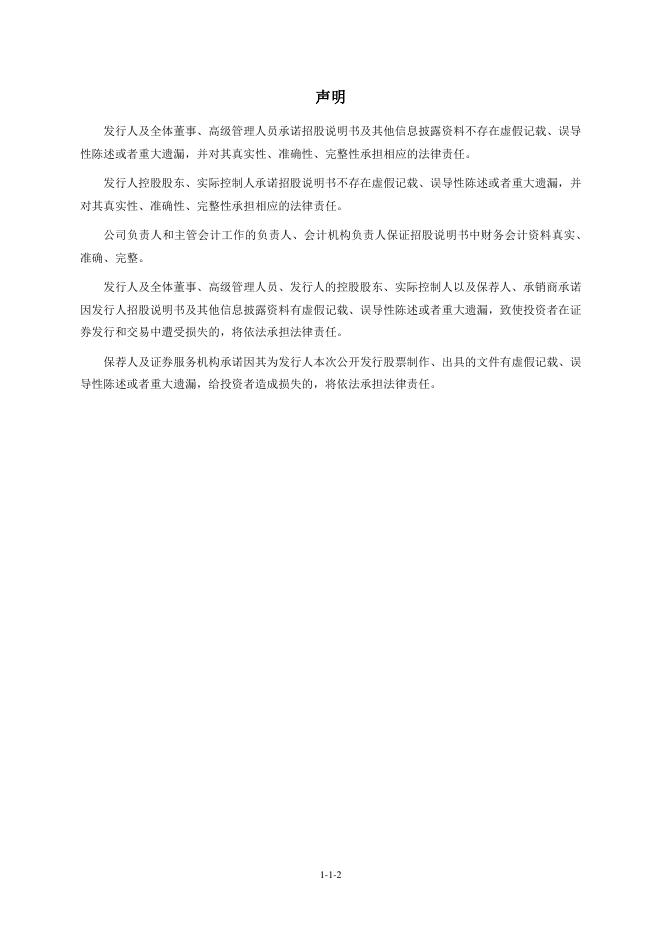 声明

发行人及全体董事、高级管理人员承诺招股说明书及其他信息披露资料不存在虚假记载、误导性陈述或者重大遗漏，并对其真实性、准确性、完整性承担相应的法律责任。

发行人控股股东、实际控制人承诺招股说明书不存在虚假记载、误导性陈述或者重大遗漏，并对其真实性、准确性、完整性承担相应的法律责任。

公司负责人和主管会计工作的负责人、会计机构负责人保证招股说明书中财务会计资料真实、准确、完整。

发行人及全体董事、高级管理人员、发行人的控股股东、实际控制人以及保荐人、承销商承诺因发行人招股说明书及其他信息披露资料有虚假记载、误导性陈述或者重大遗漏，致使投资者在证券发行和交易中遭受损失的，将依法承担法律责任。

保荐人及证券服务机构承诺因其为发行人本次公开发行股票制作、出具的文件有虚假记载、误导性陈述或者重大遗漏，给投资者造成损失的，将依法承担法律责任。

1-1-2